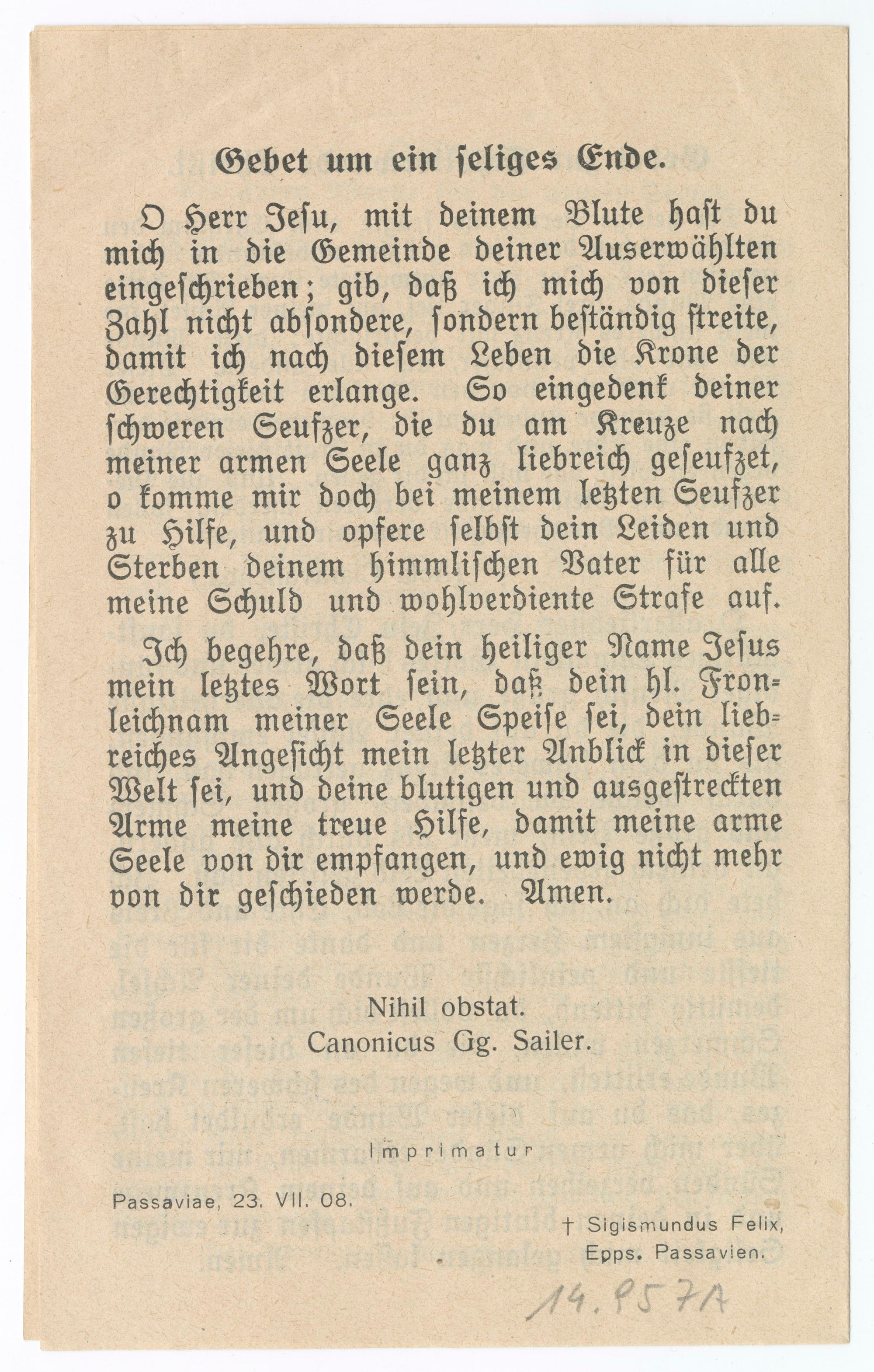 Gebet um ein seliges Ende.

O Herr Jesu, mit deinem Blute hast du mich in die Gemeinde deiner Auserwählten eingeschrieben; gib, daß ich mich von dieser Zahl nicht absondere, sondern beständig streite, damit ich nach diesem Leben die Krone der Gerechtigkeit erlange. So eingedenk deiner schweren Seufzer, die du am Kreuze nach meiner armen Seele ganz liebreich geseufzet, o komme mir doch bei meinem letzten Seufzer zu Hilfe, und opfere selbst dein Leiden und Sterben deinem himmlischen Vater für alle meine Schuld und wohlverdiente Strafe auf.

Ich begehre, daß dein heiliger Name Jesus mein letztes Wort sein, daß dein hl. Fronleichnam meiner Seele Speise sei, dein liebreiches Angesicht mein letzter Anblick in dieser Welt sei, und deine blutigen und ausgestreckten Arme meine treue Hilfe, damit meine arme Seele von dir empfangen, und ewig nicht mehr von dir geschieden werde. Amen.

Nihil obstat.
Canonicus Gg. Sailer.

Imprimatur

Passaviae, 23. VII. 08.

† Sigismundus Felix,
Epps. Passavien.

14.957A